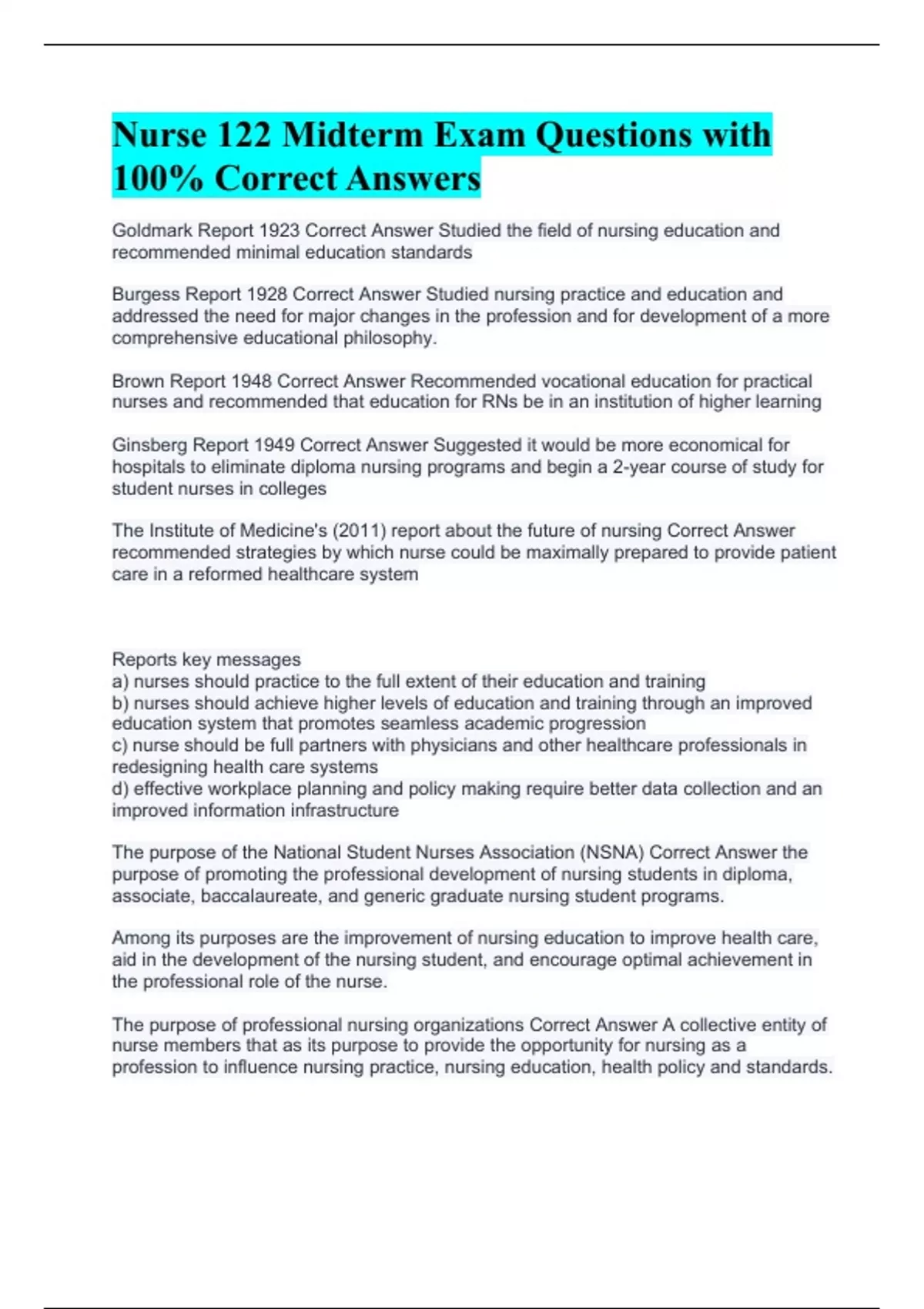 Nurse 122 Midterm Exam Questions with 100% Correct Answers

Goldmark Report 1923 Correct Answer Studied the field of nursing education and recommended minimal education standards

Burgess Report 1928 Correct Answer Studied nursing practice and education and addressed the need for major changes in the profession and for development of a more comprehensive educational philosophy.

Brown Report 1948 Correct Answer Recommended vocational education for practical nurses and recommended that education for RNs be in an institution of higher learning

Ginsberg Report 1949 Correct Answer Suggested it would be more economical for hospitals to eliminate diploma nursing programs and begin a 2-year course of study for student nurses in colleges

The Institute of Medicine's (2011) report about the future of nursing Correct Answer recommended strategies by which nurse could be maximally prepared to provide patient care in a reformed healthcare system

Reports key messages
a) nurses should practice to the full extent of their education and training
b) nurses should achieve higher levels of education and training through an improved education system that promotes seamless academic progression
c) nurse should be full partners with physicians and other healthcare professionals in redesigning health care systems
d) effective workplace planning and policy making require better data collection and an improved information infrastructure

The purpose of the National Student Nurses Association (NSNA) Correct Answer the purpose of promoting the professional development of nursing students in diploma, associate, baccalaureate, and generic graduate nursing student programs.

Among its purposes are the improvement of nursing education to improve health care, aid in the development of the nursing student, and encourage optimal achievement in the professional role of the nurse.

The purpose of professional nursing organizations Correct Answer A collective entity of nurse members that as its purpose to provide the opportunity for nursing as a profession to influence nursing practice, nursing education, health policy and standards.